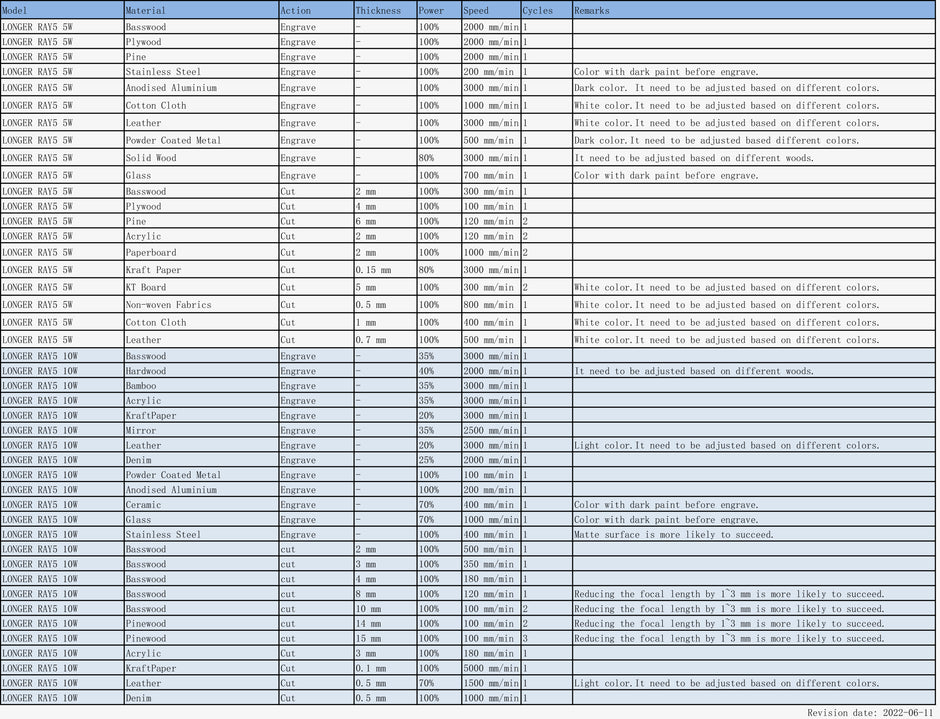 | Model | Material | Action | Thickness | Power | Speed | Cycles | Remarks |
|---|---|---|---|---|---|---|---|
| LONGER RAY5 5W | Basswood | Engrave | - | 100% | 2000 mm/min | 1 | |
| LONGER RAY5 5W | Plywood | Engrave | - | 100% | 2000 mm/min | 1 | |
| LONGER RAY5 5W | Pine | Engrave | - | 100% | 2000 mm/min | 1 | |
| LONGER RAY5 5W | Stainless Steel | Engrave | - | 100% | 200 mm/min | 1 | Color with dark paint before engrave. |
| LONGER RAY5 5W | Anodised Aluminium | Engrave | - | 100% | 3000 mm/min | 1 | Dark color. It need to be adjusted based on different colors. |
| LONGER RAY5 5W | Cotton Cloth | Engrave | - | 100% | 1000 mm/min | 1 | White color.It need to be adjusted based on different colors. |
| LONGER RAY5 5W | Leather | Engrave | - | 100% | 3000 mm/min | 1 | White color.It need to be adjusted based on different colors. |
| LONGER RAY5 5W | Powder Coated Metal | Engrave | - | 100% | 500 mm/min | 1 | Dark color.It need to be adjusted based different colors. |
| LONGER RAY5 5W | Solid Wood | Engrave | - | 80% | 3000 mm/min | 1 | It need to be adjusted based on different woods. |
| LONGER RAY5 5W | Glass | Engrave | - | 100% | 700 mm/min | 1 | Color with dark paint before engrave. |
| LONGER RAY5 5W | Basswood | Cut | 2 mm | 100% | 300 mm/min | 1 | |
| LONGER RAY5 5W | Plywood | Cut | 4 mm | 100% | 100 mm/min | 1 | |
| LONGER RAY5 5W | Pine | Cut | 6 mm | 100% | 120 mm/min | 2 | |
| LONGER RAY5 5W | Acrylic | Cut | 2 mm | 100% | 120 mm/min | 2 | |
| LONGER RAY5 5W | Paperboard | Cut | 2 mm | 100% | 1000 mm/min | 2 | |
| LONGER RAY5 5W | Kraft Paper | Cut | 0.15 mm | 80% | 3000 mm/min | 1 | |
| LONGER RAY5 5W | KT Board | Cut | 5 mm | 100% | 300 mm/min | 2 | White color.It need to be adjusted based on different colors. |
| LONGER RAY5 5W | Non-woven Fabrics | Cut | 0.5 mm | 100% | 800 mm/min | 1 | White color.It need to be adjusted based on different colors. |
| LONGER RAY5 5W | Cotton Cloth | Cut | 1 mm | 100% | 400 mm/min | 1 | White color.It need to be adjusted based on different colors. |
| LONGER RAY5 5W | Leather | Cut | 0.7 mm | 100% | 500 mm/min | 1 | White color.It need to be adjusted based on different colors. |
| LONGER RAY5 10W | Basswood | Engrave | - | 35% | 3000 mm/min | 1 | |
| LONGER RAY5 10W | Hardwood | Engrave | - | 40% | 2000 mm/min | 1 | It need to be adjusted based on different woods. |
| LONGER RAY5 10W | Bamboo | Engrave | - | 35% | 3000 mm/min | 1 | |
| LONGER RAY5 10W | Acrylic | Engrave | - | 35% | 3000 mm/min | 1 | |
| LONGER RAY5 10W | KraftPaper | Engrave | - | 20% | 3000 mm/min | 1 | |
| LONGER RAY5 10W | Mirror | Engrave | - | 35% | 2500 mm/min | 1 | |
| LONGER RAY5 10W | Leather | Engrave | - | 20% | 3000 mm/min | 1 | Light color.It need to be adjusted based on different colors. |
| LONGER RAY5 10W | Denim | Engrave | - | 25% | 2000 mm/min | 1 | |
| LONGER RAY5 10W | Powder Coated Metal | Engrave | - | 100% | 100 mm/min | 1 | |
| LONGER RAY5 10W | Anodised Aluminium | Engrave | - | 100% | 200 mm/min | 1 | |
| LONGER RAY5 10W | Ceramic | Engrave | - | 70% | 400 mm/min | 1 | Color with dark paint before engrave. |
| LONGER RAY5 10W | Glass | Engrave | - | 70% | 1000 mm/min | 1 | Color with dark paint before engrave. |
| LONGER RAY5 10W | Stainless Steel | Engrave | - | 100% | 400 mm/min | 1 | Matte surface is more likely to succeed. |
| LONGER RAY5 10W | Basswood | cut | 2 mm | 100% | 500 mm/min | 1 | |
| LONGER RAY5 10W | Basswood | cut | 3 mm | 100% | 350 mm/min | 1 | |
| LONGER RAY5 10W | Basswood | cut | 4 mm | 100% | 180 mm/min | 1 | |
| LONGER RAY5 10W | Basswood | cut | 8 mm | 100% | 120 mm/min | 1 | Reducing the focal length by 1~3 mm is more likely to succeed. |
| LONGER RAY5 10W | Basswood | cut | 10 mm | 100% | 100 mm/min | 2 | Reducing the focal length by 1~3 mm is more likely to succeed. |
| LONGER RAY5 10W | Pinewood | cut | 14 mm | 100% | 100 mm/min | 2 | Reducing the focal length by 1~3 mm is more likely to succeed. |
| LONGER RAY5 10W | Pinewood | cut | 15 mm | 100% | 100 mm/min | 3 | Reducing the focal length by 1~3 mm is more likely to succeed. |
| LONGER RAY5 10W | Acrylic | Cut | 3 mm | 100% | 180 mm/min | 1 | |
| LONGER RAY5 10W | KraftPaper | Cut | 0.1 mm | 100% | 5000 mm/min | 1 | |
| LONGER RAY5 10W | Leather | Cut | 0.5 mm | 70% | 1500 mm/min | 1 | Light color.It need to be adjusted based on different colors. |
| LONGER RAY5 10W | Denim | Cut | 0.5 mm | 100% | 1000 mm/min | 1 | |

Revision date: 2022-06-11